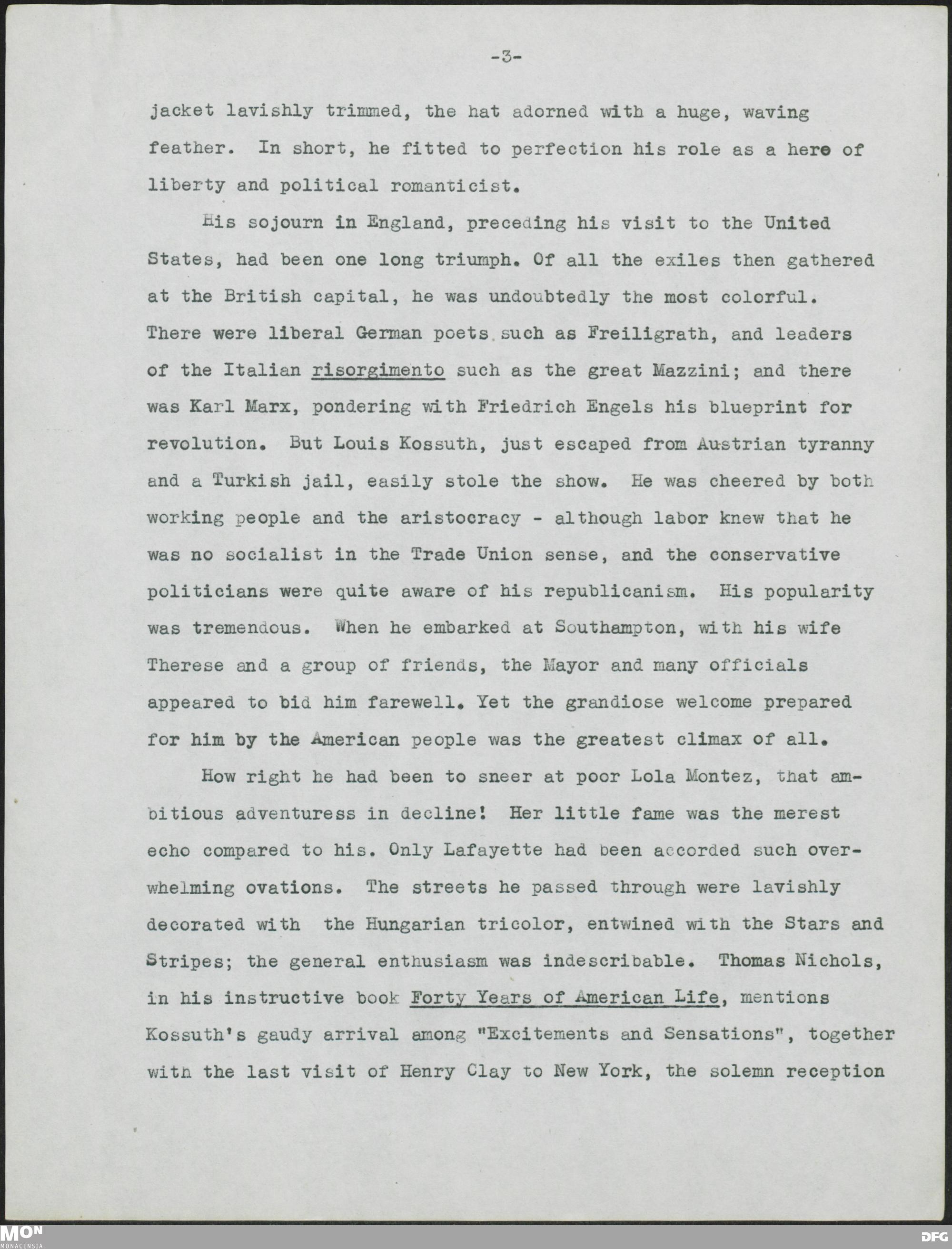 -3-

jacket lavishly trimmed, the hat adorned with a huge, waving feather. In short, he fitted to perfection his role as a here of liberty and political romanticist.

His sojourn in England, preceding his visit to the United States, had been one long triumph. Of all the exiles then gathered at the British capital, he was undoubtedly the most colorful. There were liberal German poets such as Freiligrath, and leaders of the Italian risorgimento such as the great Mazzini; and there was Karl Marx, pondering with Friedrich Engels his blueprint for revolution. But Louis Kossuth, just escaped from Austrian tyranny and a Turkish jail, easily stole the show. He was cheered by both working people and the aristocracy - although labor knew that he was no socialist in the Trade Union sense, and the conservative politicians were quite aware of his republicanism. His popularity was tremendous. When he embarked at Southampton, with his wife Therese and a group of friends, the Mayor and many officials appeared to bid him farewell. Yet the grandiose welcome prepared for him by the American people was the greatest climax of all.

How right he had been to sneer at poor Lola Montez, that ambitious adventuress in decline! Her little fame was the merest echo compared to his. Only Lafayette had been accorded such overwhelming ovations. The streets he passed through were lavishly decorated with the Hungarian tricolor, entwined with the Stars and Stripes; the general enthusiasm was indescribable. Thomas Nichols, in his instructive book Forty Years of American Life, mentions Kossuth's gaudy arrival among "Excitements and Sensations", together with the last visit of Henry Clay to New York, the solemn reception

MON
MONACENSIA

DFG